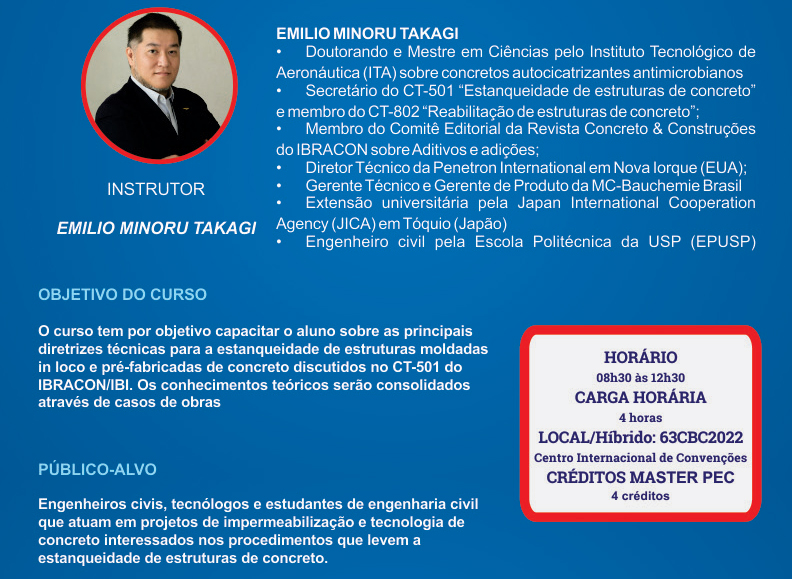 INSTRUTOR

EMILIO MINORU TAKAGI

EMILIO MINORU TAKAGI
• Doutorando e Mestre em Ciências pelo Instituto Tecnológico de Aeronáutica (ITA) sobre concretos autocicatrizantes antimicrobianos
• Secretário do CT-501 "Estanqueidade de estruturas de concreto" e membro do CT-802 "Reabilitação de estruturas de concreto";
• Membro do Comitê Editorial da Revista Concreto & Construções do IBRACON sobre Aditivos e adições;
• Diretor Técnico da Penetron International em Nova Iorque (EUA);
• Gerente Técnico e Gerente de Produto da MC-Bauchemie Brasil
• Extensão universitária pela Japan International Cooperation Agency (JICA) em Tóquio (Japão)
• Engenheiro civil pela Escola Politécnica da USP (EPUSP)

OBJETIVO DO CURSO

O curso tem por objetivo capacitar o aluno sobre as principais diretrizes técnicas para a estanqueidade de estruturas moldadas in loco e pré-fabricadas de concreto discutidos no CT-501 do IBRACON/IBI. Os conhecimentos teóricos serão consolidados através de casos de obras

PÚBLICO-ALVO

Engenheiros civis, tecnólogos e estudantes de engenharia civil que atuam em projetos de impermeabilização e tecnologia de concreto interessados nos procedimentos que levem a estanqueidade de estruturas de concreto.

HORÁRIO
08h30 às 12h30
CARGA HORÁRIA
4 horas
LOCAL/Híbrido: 63CBC2022
Centro Internacional de Convenções
CRÉDITOS MASTER PEC
4 créditos